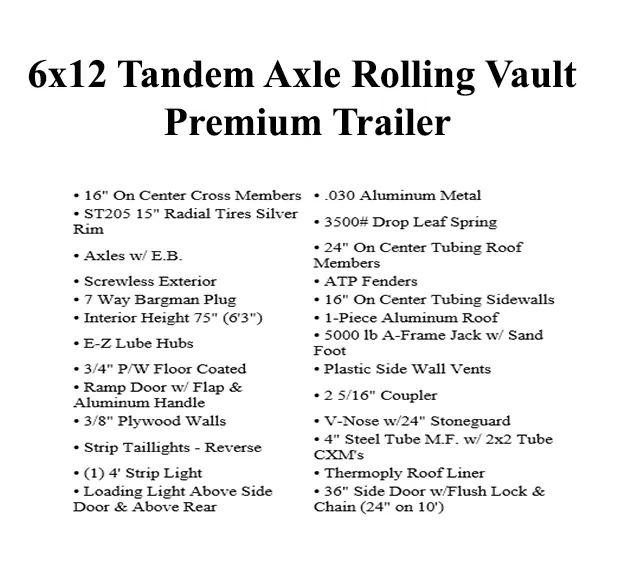 6x12 Tandem Axle Rolling Vault Premium Trailer

• 16" On Center Cross Members
• ST205 15" Radial Tires Silver Rim
• Axles w/ E.B.
• Screwless Exterior
• 7 Way Bargman Plug
• Interior Height 75" (6'3")
• E-Z Lube Hubs
• 3/4" P/W Floor Coated
• Ramp Door w/ Flap & Aluminum Handle
• 3/8" Plywood Walls
• Strip Taillights - Reverse
• (1) 4' Strip Light
• Loading Light Above Side Door & Above Rear

• .030 Aluminum Metal
• 3500# Drop Leaf Spring
• 24" On Center Tubing Roof Members
• ATP Fenders
• 16" On Center Tubing Sidewalls
• 1-Piece Aluminum Roof
• 5000 lb A-Frame Jack w/ Sand Foot
• Plastic Side Wall Vents
• 2 5/16" Coupler
• V-Nose w/24" Stoneguard
• 4" Steel Tube M.F. w/ 2x2 Tube CXM's
• Thermoply Roof Liner
• 36" Side Door w/Flush Lock & Chain (24" on 10')